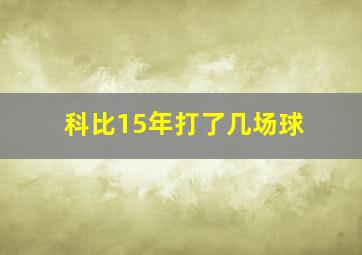 科比15年打了几场球